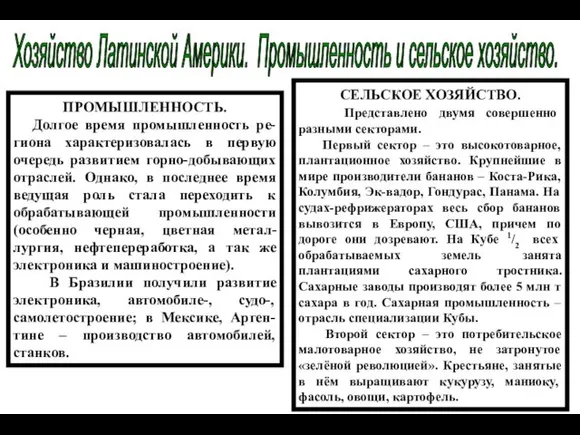 Хозяйство Латинской Америки. Промышленность и сельское хозяйство.

ПРОМЫШЛЕННОСТЬ.

Долгое время промышленность региона характеризовалась в первую очередь развитием горно-добывающих отраслей. Однако, в последнее время ведущая роль стала переходить к обрабатывающей промышленности (особенно черная, цветная металлургия, нефтепереработка, а так же электроника и машиностроение).

В Бразилии получили развитие электроника, автомобиле-, судо-, самолетостроение; в Мексике, Аргентине – производство автомобилей, станков.

СЕЛЬСКОЕ ХОЗЯЙСТВО.

Представлено двумя совершенно разными секторами.

Первый сектор – это высокотоварное, плантационное хозяйство. Крупнейшие в мире производители бананов – Коста-Рика, Колумбия, Эк-вадор, Гондурас, Панама. На судах-рефрижераторах весь сбор бананов вывозится в Европу, США, причем по дороге они дозревают. На Кубе $^1/_2$ всех обрабатываемых земель занята плантациями сахарного тростника. Сахарные заводы производят более 5 млн т сахара в год. Сахарная промышленность – отрасль специализации Кубы.

Второй сектор – это потребительское малотоварное хозяйство, не затронутое «зелёной революцией». Крестьяне, занятые в нём выращивают кукурузу, маниоку, фасоль, овощи, картофель.